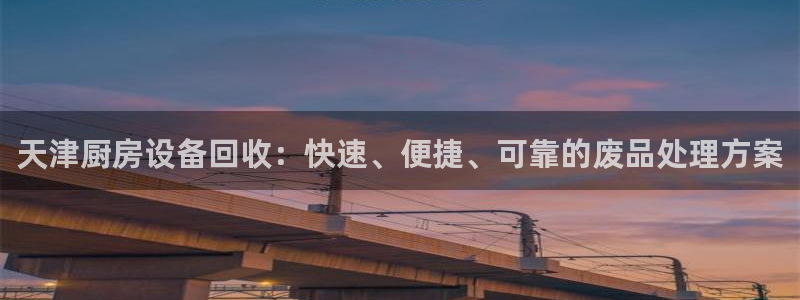 天津厨房设备回收：快速、便捷、可靠的废品处理方案